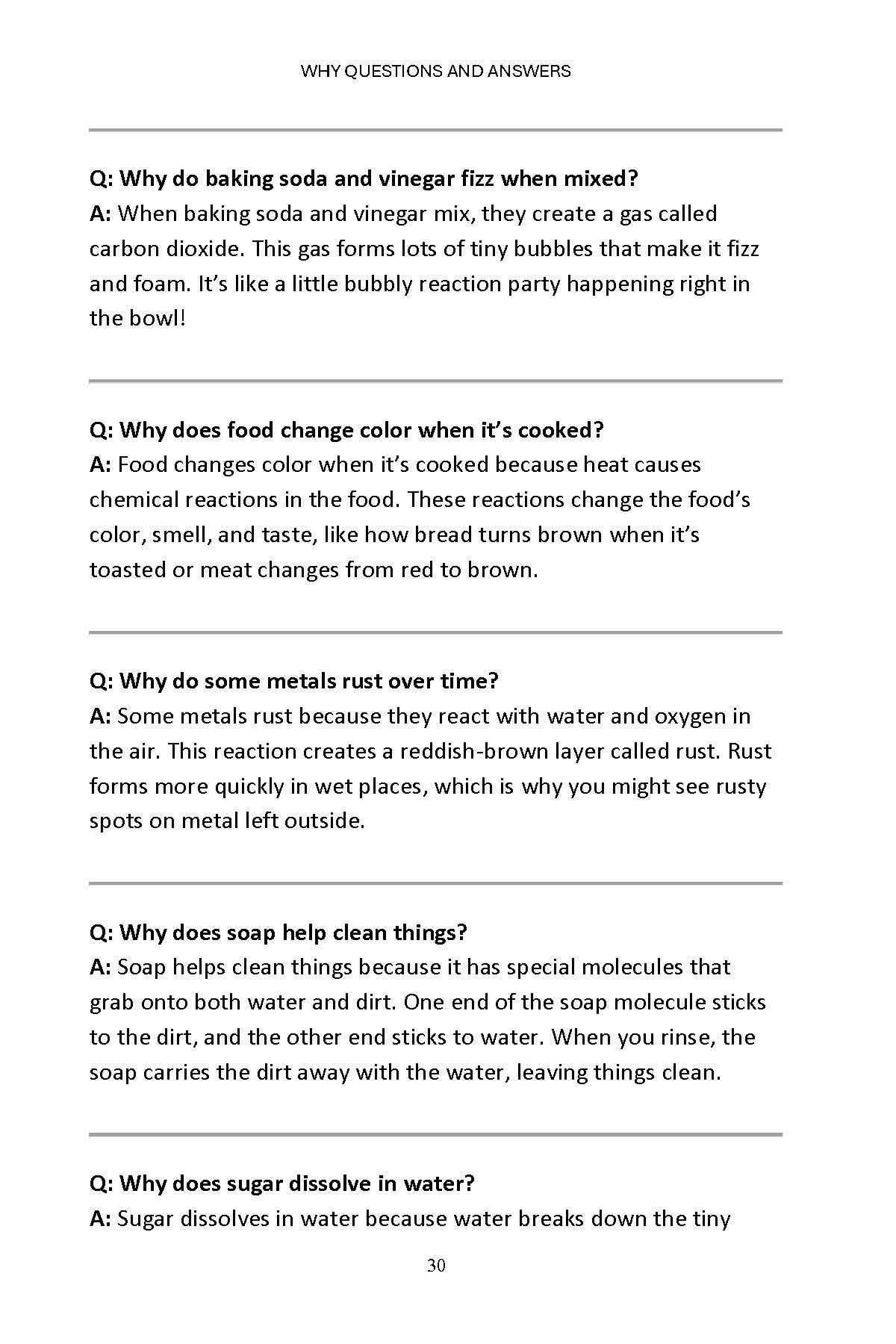 WHY QUESTIONS AND ANSWERS

Q: Why do baking soda and vinegar fizz when mixed?
A: When baking soda and vinegar mix, they create a gas called carbon dioxide. This gas forms lots of tiny bubbles that make it fizz and foam. It's like a little bubbly reaction party happening right in the bowl!

Q: Why does food change color when it's cooked?
A: Food changes color when it's cooked because heat causes chemical reactions in the food. These reactions change the food's color, smell, and taste, like how bread turns brown when it's toasted or meat changes from red to brown.

Q: Why do some metals rust over time?
A: Some metals rust because they react with water and oxygen in the air. This reaction creates a reddish-brown layer called rust. Rust forms more quickly in wet places, which is why you might see rusty spots on metal left outside.

Q: Why does soap help clean things?
A: Soap helps clean things because it has special molecules that grab onto both water and dirt. One end of the soap molecule sticks to the dirt, and the other end sticks to water. When you rinse, the soap carries the dirt away with the water, leaving things clean.

Q: Why does sugar dissolve in water?
A: Sugar dissolves in water because water breaks down the tiny

30